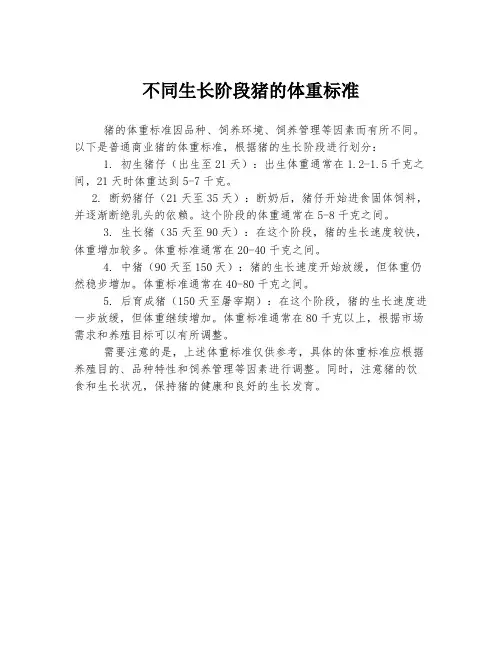 不同生长阶段猪的体重标准

猪的体重标准因品种、饲养环境、饲养管理等因素而有所不同。以下是普通商业猪的体重标准，根据猪的生长阶段进行划分：

1. 初生猪仔（出生至21天）：出生体重通常在1.2-1.5千克之间，21天时体重达到5-7千克。

2. 断奶猪仔（21天至35天）：断奶后，猪仔开始进食固体饲料，并逐渐断绝乳头的依赖。这个阶段的体重通常在5-8千克之间。

3. 生长猪（35天至90天）：在这个阶段，猪的生长速度较快，体重增加较多。体重标准通常在20-40千克之间。

4. 中猪（90天至150天）：猪的生长速度开始放缓，但体重仍然稳步增加。体重标准通常在40-80千克之间。

5. 后育成猪（150天至屠宰期）：在这个阶段，猪的生长速度进一步放缓，但体重继续增加。体重标准通常在80千克以上，根据市场需求和养殖目标可以有所调整。

需要注意的是，上述体重标准仅供参考，具体的体重标准应根据养殖目的、品种特性和饲养管理等因素进行调整。同时，注意猪的饮食和生长状况，保持猪的健康和良好的生长发育。